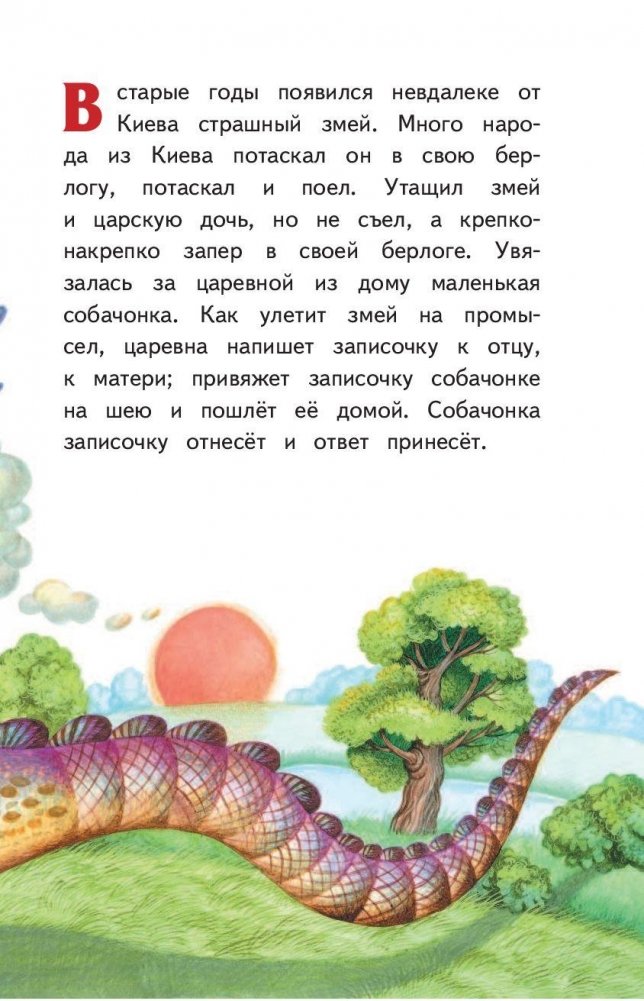 В старые годы появился невдалеке от Киева страшный змей. Много народа из Киева потаскал он в свою берлогу, потаскал и поел. Утащил змей и царскую дочь, но не съел, а крепко-накрепко запер в своей берлоге. Увязалась за царевной из дому маленькая собачонка. Как улетит змей на промысел, царевна напишет записочку к отцу, к матери; привяжет записочку собачонке на шею и пошлёт её домой. Собачонка записочку отнесёт и ответ принесёт.